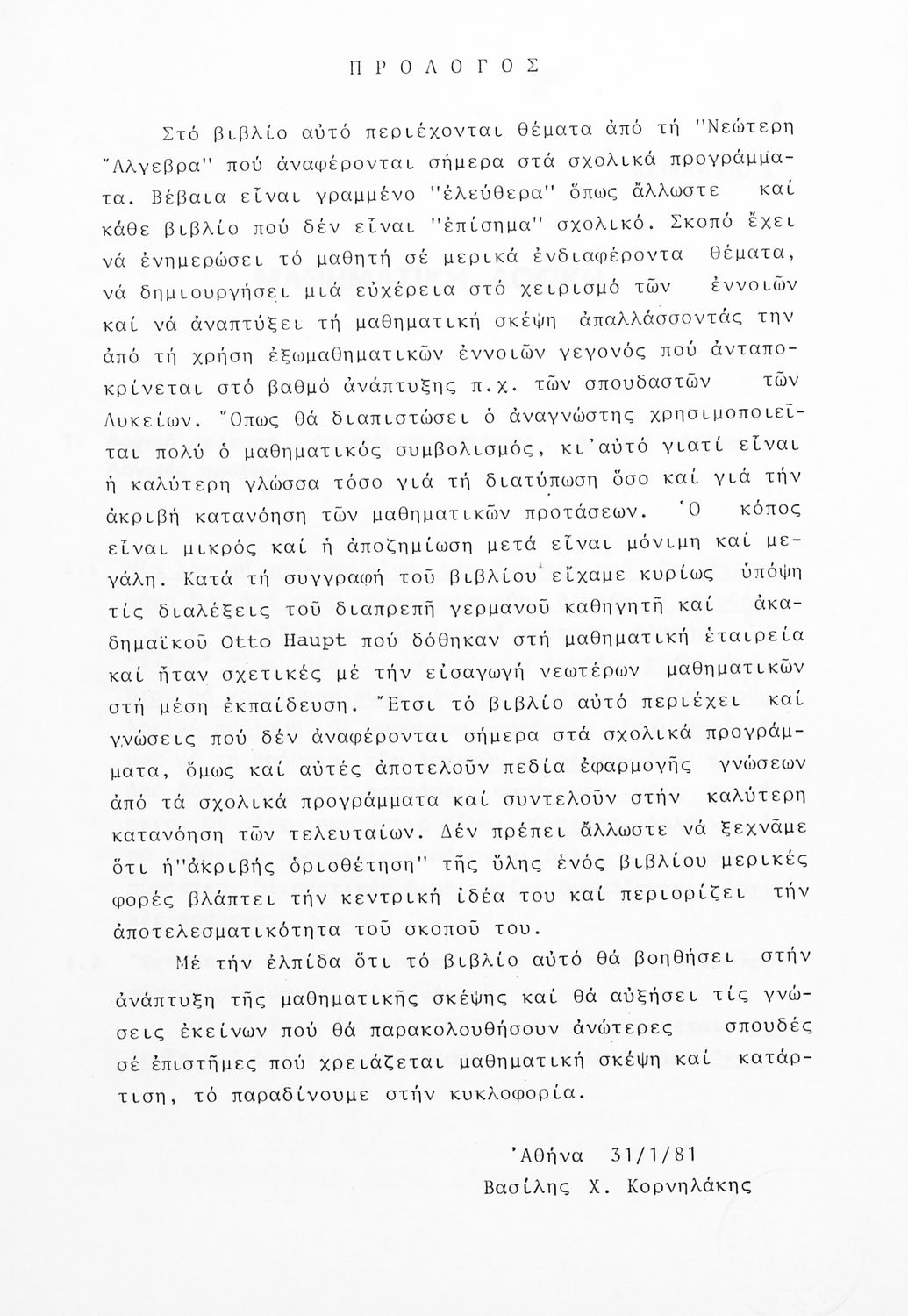 ΠΡΟΛΟΓΟΣ

Στό βιβλίο αὐτό περιέχονται θέματα ἀπό τή "Νεώτερη Ἄλγεβρα" πού ἀναφέρονται σήμερα στά σχολικά προγράμματα. Βέβαια εἶναι γραμμένο "ἐλεύθερα" ὅπως ἄλλωστε καί κάθε βιβλίο πού δέν εἶναι "ἐπίσημα" σχολικό. Σκοπό ἔχει νά ἐνημερώσει τό μαθητή σέ μερικά ἐνδιαφέροντα θέματα, νά δημιουργήσει μιά εὐχέρεια στό χειρισμό τῶν ἐννοιῶν καί νά ἀναπτύξει τή μαθηματική σκέψη ἀπαλλάσσοντάς την ἀπό τή χρήση ἐξωμαθηματικῶν ἐννοιῶν γεγονός πού ἀνταποκρίνεται στό βαθμό ἀνάπτυξης π.χ. τῶν σπουδαστῶν τῶν Λυκείων. Ὅπως θά διαπιστώσει ὁ ἀναγνώστης χρησιμοποιεῖται πολύ ὁ μαθηματικός συμβολισμός, κι'αὐτό γιατί εἶναι ἡ καλύτερη γλώσσα τόσο γιά τή διατύπωση ὅσο καί γιά τήν ἀκριβή κατανόηση τῶν μαθηματικῶν προτάσεων. Ὁ κόπος εἶναι μικρός καί ἡ ἀποζημίωση μετά εἶναι μόνιμη καί μεγάλη. Κατά τή συγγραφή τοῦ βιβλίου εἴχαμε κυρίως ὑπόψη τίς διαλέξεις τοῦ διαπρεπῆ γερμανοῦ καθηγητῆ καί ἀκαδημαϊκοῦ Otto Haupt πού δόθηκαν στή μαθηματική ἑταιρεία καί ἦταν σχετικές μέ τήν εἰσαγωγή νεωτέρων μαθηματικῶν στή μέση ἐκπαίδευση. Ἔτσι τό βιβλίο αὐτό περιέχει καί γνώσεις πού δέν ἀναφέρονται σήμερα στά σχολικά προγράμματα, ὅμως καί αὐτές ἀποτελοῦν πεδία ἐφαρμογῆς γνώσεων ἀπό τά σχολικά προγράμματα καί συντελοῦν στήν καλύτερη κατανόηση τῶν τελευταίων. Δέν πρέπει ἄλλωστε νά ξεχνᾶμε ὅτι ἡ"ἀκριβής ὁριοθέτηση" τῆς ὕλης ἑνός βιβλίου μερικές φορές βλάπτει τήν κεντρική ἰδέα του καί περιορίζει τήν ἀποτελεσματικότητα τοῦ σκοποῦ του.

Μέ τήν ἐλπίδα ὅτι τό βιβλίο αὐτό θά βοηθήσει στήν ἀνάπτυξη τῆς μαθηματικῆς σκέψης καί θά αὐξήσει τίς γνώσεις ἐκείνων πού θά παρακολουθήσουν ἀνώτερες σπουδές σέ ἐπιστῆμες πού χρειάζεται μαθηματική σκέψη καί κατάρτιση, τό παραδίνουμε στήν κυκλοφορία.

Ἀθήνα 31/1/81
Βασίλης Χ. Κορνηλάκης